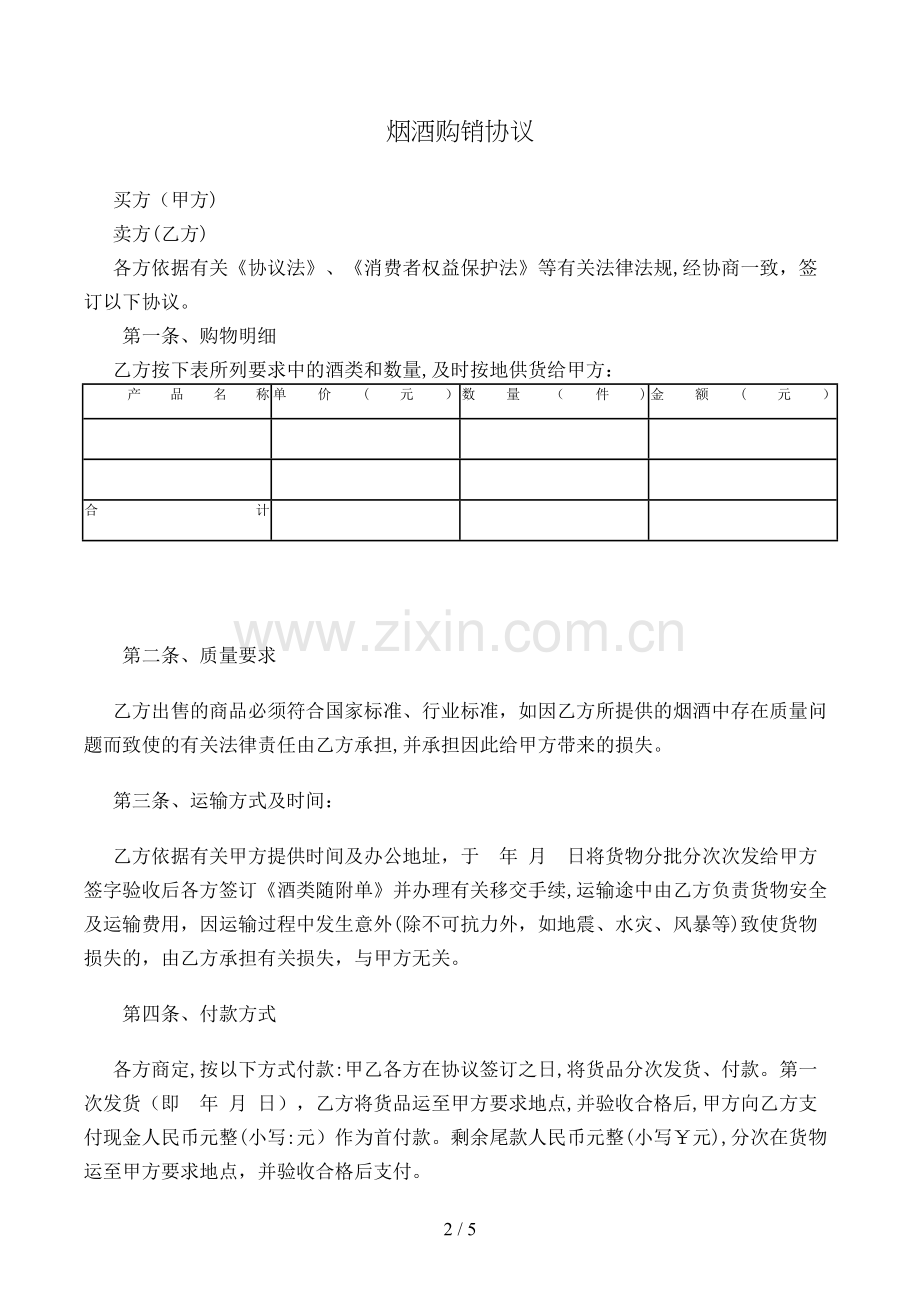 烟酒购销协议

买方（甲方）

卖方(乙方)

各方依据有关《协议法》、《消费者权益保护法》等有关法律法规,经协商一致，签订以下协议。

第一条、购物明细

乙方按下表所列要求中的酒类和数量,及时按地供货给甲方：

| 产品名称 | 单价（元） | 数量（件） | 金额（元） |
|---|---|---|---|
|  |  |  |  |
|  |  |  |  |
| 合计 |  |  |  |

第二条、质量要求

乙方出售的商品必须符合国家标准、行业标准，如因乙方所提供的烟酒中存在质量问题而致使的有关法律责任由乙方承担,并承担因此给甲方带来的损失。

第三条、运输方式及时间：

乙方依据有关甲方提供时间及办公地址，于 年 月 日将货物分批分次次发给甲方签字验收后各方签订《酒类随附单》并办理有关移交手续,运输途中由乙方负责货物安全及运输费用，因运输过程中发生意外(除不可抗力外，如地震、水灾、风暴等)致使货物损失的，由乙方承担有关损失，与甲方无关。

第四条、付款方式

各方商定,按以下方式付款:甲乙各方在协议签订之日,将货品分次发货、付款。第一次发货（即 年 月 日），乙方将货品运至甲方要求地点,并验收合格后,甲方向乙方支付现金人民币元整(小写:元）作为首付款。剩余尾款人民币元整(小写￥元),分次在货物运至甲方要求地点，并验收合格后支付。

2 / 5

www.zixin.com.cn